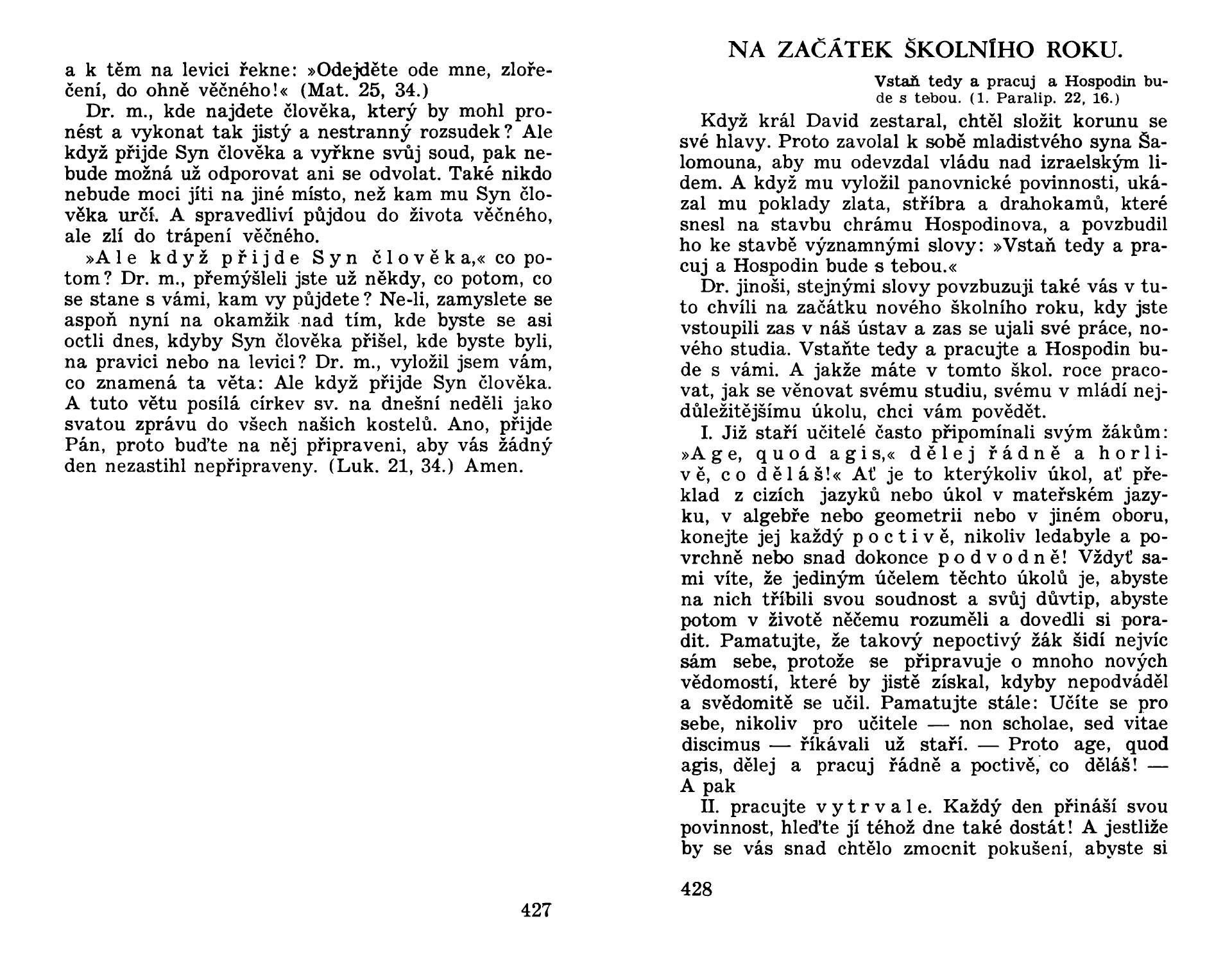 a k těm na levici řekne: »Odejděte ode mne, zlořečení, do ohně věčného!« (Mat. 25, 34.)

Dr. m., kde najdete člověka, který by mohl pronést a vykonat tak jistý a nestranný rozsudek? Ale když přijde Syn člověka a vyřkne svůj soud, pak nebude možná už odporovat ani se odvolat. Také nikdo nebude moci jíti na jiné místo, než kam mu Syn člověka určí. A spravedliví půjdou do života věčného, ale zlí do trápení věčného.

»Ale když přijde Syn člověka,« co potom? Dr. m., přemýšleli jste už někdy, co potom, co se stane s vámi, kam vy půjdete? Ne-li, zamyslete se aspoň nyní na okamžik nad tím, kde byste se asi octli dnes, kdyby Syn člověka přišel, kde byste byli, na pravici nebo na levici? Dr. m., vyložil jsem vám, co znamená ta věta: Ale když přijde Syn člověka. A tuto větu posílá církev sv. na dnešní neděli jako svatou zprávu do všech našich kostelů. Ano, přijde Pán, proto buďte na něj připraveni, aby vás žádný den nezastihl nepřipraveny. (Luk. 21, 34.) Amen.

427

NA ZAČÁTEK ŠKOLNÍHO ROKU.

Vstaň tedy a pracuj a Hospodin bude s tebou. (1. Paralip. 22, 16.)

Když král David zestaral, chtěl složit korunu se své hlavy. Proto zavolal k sobě mladistvého syna Šalomouna, aby mu odevzdal vládu nad izraelským lidem. A když mu vyložil panovnické povinnosti, ukázal mu poklady zlata, stříbra a drahokamů, které snesl na stavbu chrámu Hospodinova, a povzbudil ho ke stavbě významnými slovy: »Vstaň tedy a pracuj a Hospodin bude s tebou.«

Dr. jinoši, stejnými slovy povzbuzuji také vás v tuto chvíli na začátku nového školního roku, kdy jste vstoupili zas v náš ústav a zas se ujali své práce, nového studia. Vstaňte tedy a pracujte a Hospodin bude s vámi. A jakže máte v tomto škol. roce pracovat, jak se věnovat svému studiu, svému v mládí nejdůležitějšímu úkolu, chci vám povědět.

I. Již staří učitelé často připomínali svým žákům: »Age, quod agis,« dělej řádně a horlivě, co děláš!« Ať je to kterýkoliv úkol, ať překlad z cizích jazyků nebo úkol v mateřském jazyku, v algebře nebo geometrii nebo v jiném oboru, konejte jej každý poctivě, nikoliv ledabyle a povrchně nebo snad dokonce podvodně! Vždyť sami víte, že jediným účelem těchto úkolů je, abyste na nich tříbili svou soudnost a svůj důvtip, abyste potom v životě něčemu rozuměli a dovedli si poradit. Pamatujte, že takový nepoctivý žák šidí nejvíc sám sebe, protože se připravuje o mnoho nových vědomostí, které by jistě získal, kdyby nepodváděl a svědomitě se učil. Pamatujte stále: Učíte se pro sebe, nikoliv pro učitele — non scholae, sed vitae discimus — říkávali už staří. — Proto age, quod agis, dělej a pracuj řádně a poctivě, co děláš! — A pak

II. pracujte vytrvale. Každý den přináší svou povinnost, hleďte jí téhož dne také dostát! A jestliže by se vás snad chtělo zmocnit pokušení, abyste si

428